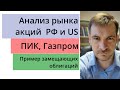 Анализ рынка акций РФ и US

ПИК, Газпром

Пример замещающих облигаций